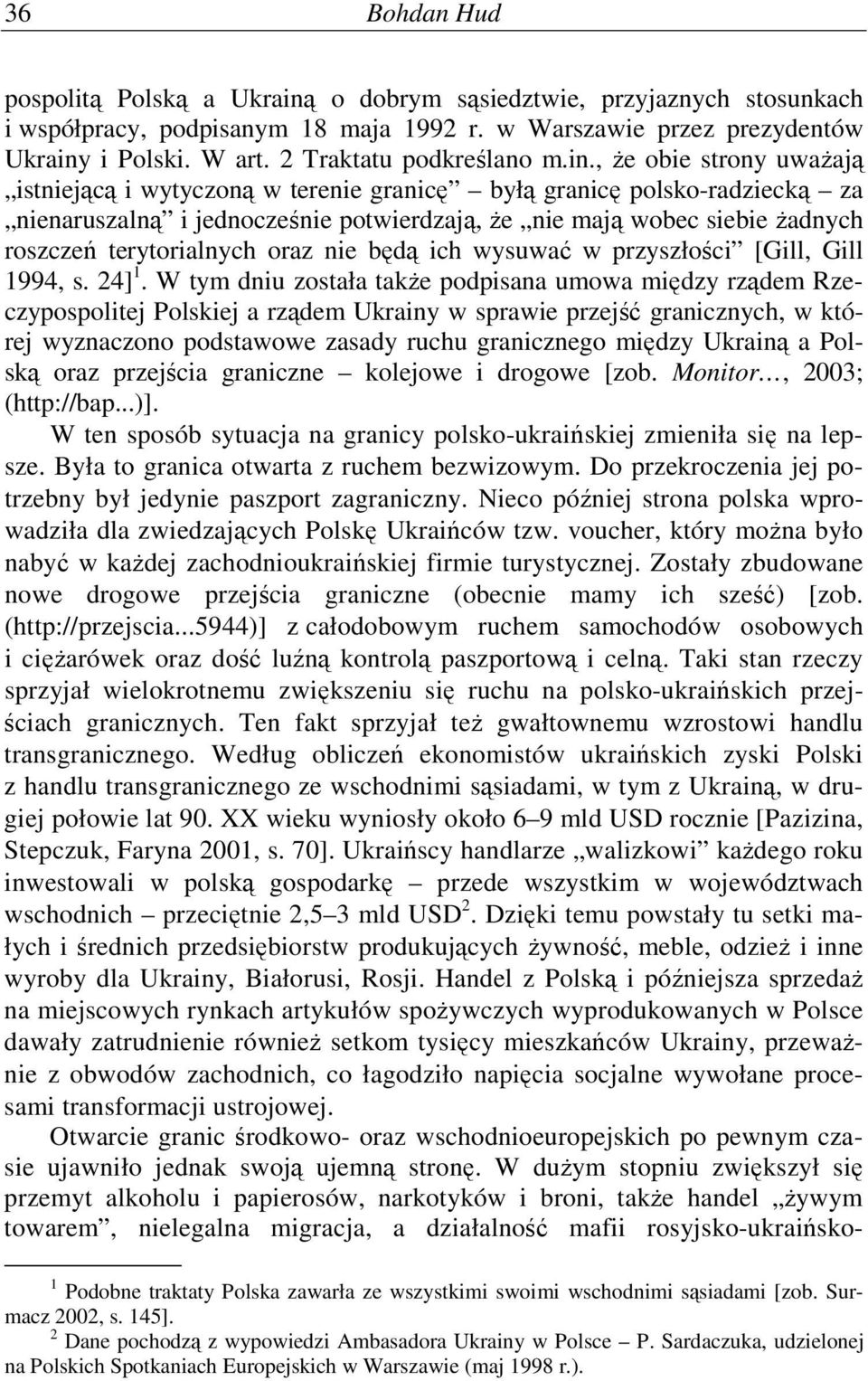 36 Bohdan Hud

pospolitą Polską a Ukrainą o dobrym sąsiedztwie, przyjaznych stosunkach i współpracy, podpisanym 18 maja 1992 r. w Warszawie przez prezydentów Ukrainy i Polski. W art. 2 Traktatu podkreślano m.in., że obie strony uważają „istniejącą i wytyczoną w terenie granicę” byłą granicę polsko-radziecką – za „nienaruszalną” i jednocześnie potwierdzają, że „nie mają wobec siebie żadnych roszczeń terytorialnych oraz nie będą ich wysuwać w przyszłości” [Gill, Gill 1994, s. 24]$^1$. W tym dniu została także podpisana umowa między rządem Rzeczypospolitej Polskiej a rządem Ukrainy w sprawie przejść granicznych, w której wyznaczono podstawowe zasady ruchu granicznego między Ukrainą a Polską oraz przejścia graniczne – kolejowe i drogowe [zob. Monitor…, 2003; (http://bap...)].

W ten sposób sytuacja na granicy polsko-ukraińskiej zmieniła się na lepsze. Była to granica otwarta z ruchem bezwizowym. Do przekroczenia jej potrzebny był jedynie paszport zagraniczny. Nieco później strona polska wprowadziła dla zwiedzających Polskę Ukraińców tzw. voucher, który można było nabyć w każdej zachodnioukraińskiej firmie turystycznej. Zostały zbudowane nowe drogowe przejścia graniczne (obecnie mamy ich sześć) [zob. (http://przejscia...5944)] z całodobowym ruchem samochodów osobowych i ciężarówek oraz dość luźną kontrolą paszportową i celną. Taki stan rzeczy sprzyjał wielokrotnemu zwiększeniu się ruchu na polsko-ukraińskich przejściach granicznych. Ten fakt sprzyjał też gwałtownemu wzrostowi handlu transgranicznego. Według obliczeń ekonomistów ukraińskich zyski Polski z handlu transgranicznego ze wschodnimi sąsiadami, w tym z Ukrainą, w drugiej połowie lat 90. XX wieku wyniosły około 6–9 mld USD rocznie [Pazizina, Stepczuk, Faryna 2001, s. 70]. Ukraińscy handlarze „walizkowi” każdego roku inwestowali w polską gospodarkę – przede wszystkim w województwach wschodnich – przeciętnie 2,5–3 mld USD$^2$. Dzięki temu powstały tu setki małych i średnich przedsiębiorstw produkujących żywność, meble, odzież i inne wyroby dla Ukrainy, Białorusi, Rosji. Handel z Polską i późniejsza sprzedaż na miejscowych rynkach artykułów spożywczych wyprodukowanych w Polsce dawały zatrudnienie również setkom tysięcy mieszkańców Ukrainy, przeważnie z obwodów zachodnich, co łagodziło napięcia socjalne wywołane procesami transformacji ustrojowej.

Otwarcie granic środkowo- oraz wschodnioeuropejskich po pewnym czasie ujawniło jednak swoją ujemną stronę. W dużym stopniu zwiększył się przemyt alkoholu i papierosów, narkotyków i broni, także handel „żywym towarem”, nielegalna migracja, a działalność mafii rosyjsko-ukraińsko-

$^1$ Podobne traktaty Polska zawarła ze wszystkimi swoimi wschodnimi sąsiadami [zob. Surmacz 2002, s. 145].
$^2$ Dane pochodzą z wypowiedzi Ambasadora Ukrainy w Polsce – P. Sardaczuka, udzielonej na Polskich Spotkaniach Europejskich w Warszawie (maj 1998 r.).